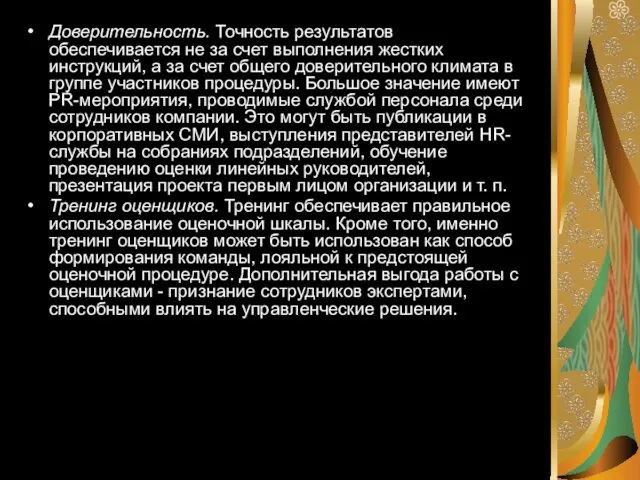 • Доверительность. Точность результатов обеспечивается не за счет выполнения жестких инструкций, а за счет общего доверительного климата в группе участников процедуры. Большое значение имеют PR-мероприятия, проводимые службой персонала среди сотрудников компании. Это могут быть публикации в корпоративных СМИ, выступления представителей HR-службы на собраниях подразделений, обучение проведению оценки линейных руководителей, презентация проекта первым лицом организации и т. п.
• Тренинг оценщиков. Тренинг обеспечивает правильное использование оценочной шкалы. Кроме того, именно тренинг оценщиков может быть использован как способ формирования команды, лояльной к предстоящей оценочной процедуре. Дополнительная выгода работы с оценщиками - признание сотрудников экспертами, способными влиять на управленческие решения.